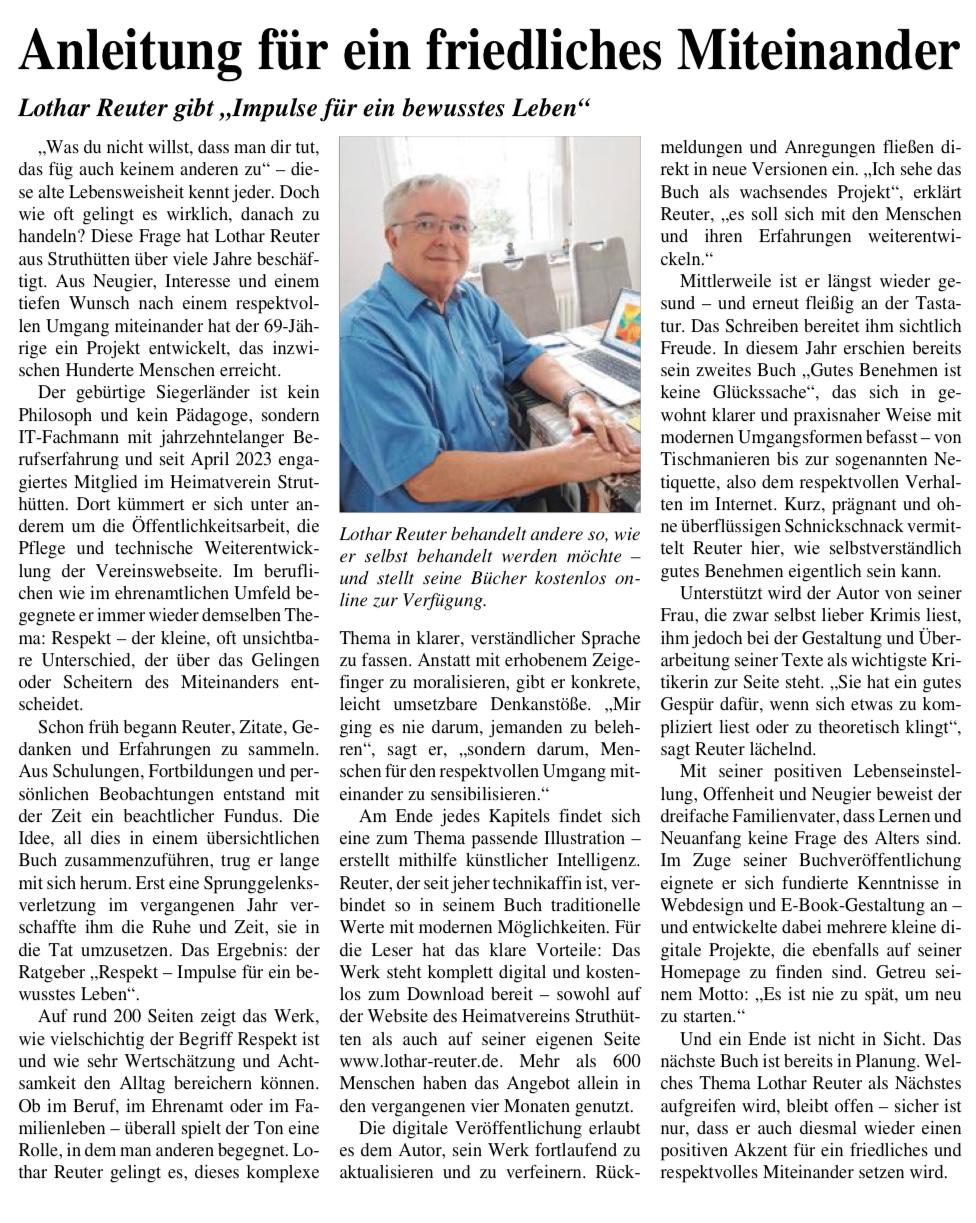 Anleitung für ein friedliches Miteinander

Lothar Reuter gibt „Impulse für ein bewusstes Leben“

„Was du nicht willst, dass man dir tut, das füg auch keinem anderen zu“ – diese alte Lebensweisheit kennt jeder. Doch wie oft gelingt es wirklich, danach zu handeln? Diese Frage hat Lothar Reuter aus Struthütten über viele Jahre beschäftigt. Aus Neugier, Interesse und einem tiefen Wunsch nach einem respektvollen Umgang miteinander hat der 69-Jährige ein Projekt entwickelt, das inzwischen Hunderte Menschen erreicht.

Der gebürtige Siegerländer ist kein Philosoph und kein Pädagoge, sondern IT-Fachmann mit jahrzehntelanger Berufserfahrung und seit April 2023 engagiertes Mitglied im Heimatverein Struthütten. Dort kümmert er sich unter anderem um die Öffentlichkeitsarbeit, die Pflege und technische Weiterentwicklung der Vereinswebseite. Im beruflichen wie im ehrenamtlichen Umfeld begegnete er immer wieder demselben Thema: Respekt – der kleine, oft unsichtbare Unterschied, der über das Gelingen oder Scheitern des Miteinanders entscheidet.

Schon früh begann Reuter, Zitate, Gedanken und Erfahrungen zu sammeln. Aus Schulungen, Fortbildungen und persönlichen Beobachtungen entstand mit der Zeit ein beachtlicher Fundus. Die Idee, all dies in einem übersichtlichen Buch zusammenzuführen, trug er lange mit sich herum. Erst eine Sprunggelenksverletzung im vergangenen Jahr verschaffte ihm die Ruhe und Zeit, sie in die Tat umzusetzen. Das Ergebnis: der Ratgeber „Respekt – Impulse für ein bewusstes Leben“.

Auf rund 200 Seiten zeigt das Werk, wie vielschichtig der Begriff Respekt ist und wie sehr Wertschätzung und Achtsamkeit den Alltag bereichern können. Ob im Beruf, im Ehrenamt oder im Familienleben – überall spielt der Ton eine Rolle, in dem man anderen begegnet. Lothar Reuter gelingt es, dieses komplexe

Lothar Reuter behandelt andere so, wie er selbst behandelt werden möchte – und stellt seine Bücher kostenlos online zur Verfügung.

Thema in klarer, verständlicher Sprache zu fassen. Anstatt mit erhobenem Zeigefinger zu moralisieren, gibt er konkrete, leicht umsetzbare Denkanstöße. „Mir ging es nie darum, jemanden zu belehren“, sagt er, „sondern darum, Menschen für den respektvollen Umgang miteinander zu sensibilisieren.“

Am Ende jedes Kapitels findet sich eine zum Thema passende Illustration – erstellt mithilfe künstlicher Intelligenz. Reuter, der seit jeher technikaffin ist, verbindet so in seinem Buch traditionelle Werte mit modernen Möglichkeiten. Für die Leser hat das klare Vorteile: Das Werk steht komplett digital und kostenlos zum Download bereit – sowohl auf der Website des Heimatvereins Struthütten als auch auf seiner eigenen Seite www.lothar-reuter.de. Mehr als 600 Menschen haben das Angebot allein in den vergangenen vier Monaten genutzt.

Die digitale Veröffentlichung erlaubt es dem Autor, sein Werk fortlaufend zu aktualisieren und zu verfeinern. Rückmeldungen und Anregungen fließen direkt in neue Versionen ein. „Ich sehe das Buch als wachsendes Projekt“, erklärt Reuter, „es soll sich mit den Menschen und ihren Erfahrungen weiterentwickeln.“

Mittlerweile ist er längst wieder gesund – und erneut fleißig an der Tastatur. Das Schreiben bereitet ihm sichtlich Freude. In diesem Jahr erschien bereits sein zweites Buch „Gutes Benehmen ist keine Glückssache“, das sich in gewohnt klarer und praxisnaher Weise mit modernen Umgangsformen befasst – von Tischmanieren bis zur sogenannten Netiquette, also dem respektvollen Verhalten im Internet. Kurz, prägnant und ohne überflüssigen Schnickschnack vermittelt Reuter hier, wie selbstverständlich gutes Benehmen eigentlich sein kann.

Unterstützt wird der Autor von seiner Frau, die zwar selbst lieber Krimis liest, ihm jedoch bei der Gestaltung und Überarbeitung seiner Texte als wichtigste Kritikerin zur Seite steht. „Sie hat ein gutes Gespür dafür, wenn sich etwas zu kompliziert liest oder zu theoretisch klingt“, sagt Reuter lächelnd.

Mit seiner positiven Lebenseinstellung, Offenheit und Neugier beweist der dreifache Familienvater, dass Lernen und Neuanfang keine Frage des Alters sind. Im Zuge seiner Buchveröffentlichung eignete er sich fundierte Kenntnisse in Webdesign und E-Book-Gestaltung an – und entwickelte dabei mehrere kleine digitale Projekte, die ebenfalls auf seiner Homepage zu finden sind. Getreu seinem Motto: „Es ist nie zu spät, um neu zu starten.“

Und ein Ende ist nicht in Sicht. Das nächste Buch ist bereits in Planung. Welches Thema Lothar Reuter als Nächstes aufgreifen wird, bleibt offen – sicher ist nur, dass er auch diesmal wieder einen positiven Akzent für ein friedliches und respektvolles Miteinander setzen wird.